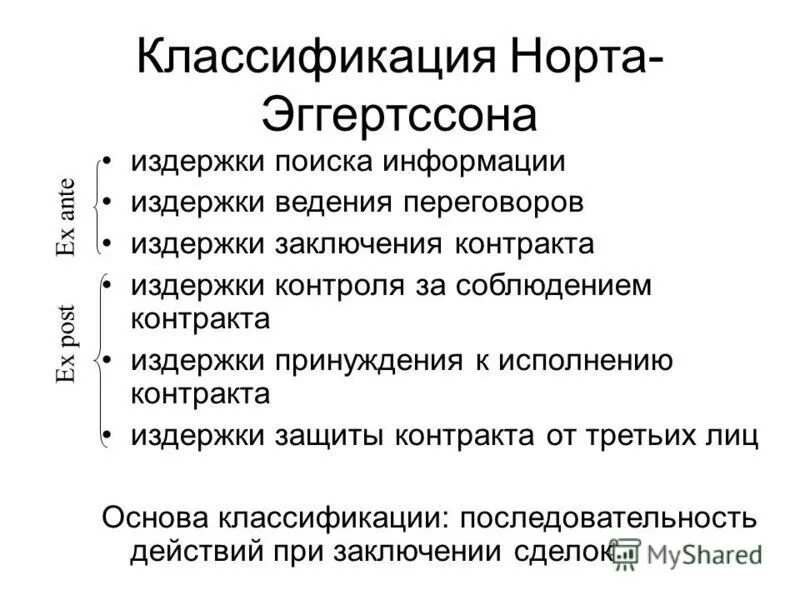 Классификация Норта-Эггертссона

Ex ante
• издержки поиска информации
• издержки ведения переговоров
• издержки заключения контракта

Ex post
• издержки контроля за соблюдением контракта
• издержки принуждения к исполнению контракта
• издержки защиты контракта от третьих лиц

Основа классификации: последовательность действий при заключении сделок

MyShared